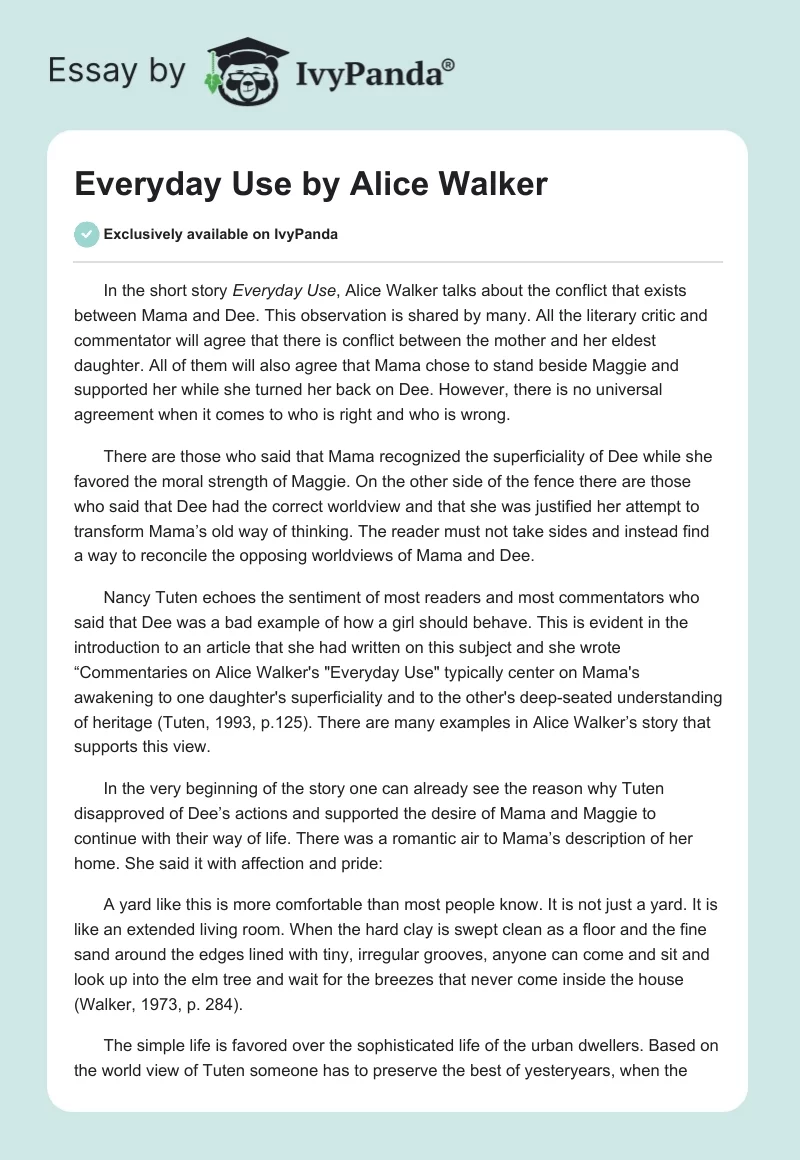 Essay by IvyPanda®

Everyday Use by Alice Walker

Exclusively available on IvyPanda

In the short story Everyday Use, Alice Walker talks about the conflict that exists between Mama and Dee. This observation is shared by many. All the literary critic and commentator will agree that there is conflict between the mother and her eldest daughter. All of them will also agree that Mama chose to stand beside Maggie and supported her while she turned her back on Dee. However, there is no universal agreement when it comes to who is right and who is wrong.

There are those who said that Mama recognized the superficiality of Dee while she favored the moral strength of Maggie. On the other side of the fence there are those who said that Dee had the correct worldview and that she was justified her attempt to transform Mama's old way of thinking. The reader must not take sides and instead find a way to reconcile the opposing worldviews of Mama and Dee.

Nancy Tuten echoes the sentiment of most readers and most commentators who said that Dee was a bad example of how a girl should behave. This is evident in the introduction to an article that she had written on this subject and she wrote "Commentaries on Alice Walker's "Everyday Use" typically center on Mama's awakening to one daughter's superficiality and to the other's deep-seated understanding of heritage (Tuten, 1993, p.125). There are many examples in Alice Walker's story that supports this view.

In the very beginning of the story one can already see the reason why Tuten disapproved of Dee's actions and supported the desire of Mama and Maggie to continue with their way of life. There was a romantic air to Mama's description of her home. She said it with affection and pride:

A yard like this is more comfortable than most people know. It is not just a yard. It is like an extended living room. When the hard clay is swept clean as a floor and the fine sand around the edges lined with tiny, irregular grooves, anyone can come and sit and look up into the elm tree and wait for the breezes that never come inside the house (Walker, 1973, p. 284).

The simple life is favored over the sophisticated life of the urban dwellers. Based on the world view of Tuten someone has to preserve the best of yesteryears, when the